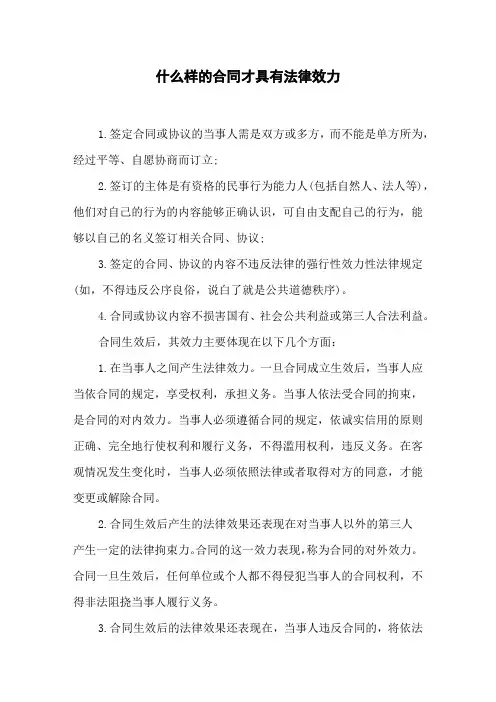 什么样的合同才具有法律效力

1.签定合同或协议的当事人需是双方或多方，而不能是单方所为，经过平等、自愿协商而订立；

2.签订的主体是有资格的民事行为能力人(包括自然人、法人等)，他们对自己的行为的内容能够正确认识，可自由支配自己的行为，能够以自己的名义签订相关合同、协议；

3.签定的合同、协议的内容不违反法律的强行性效力性法律规定(如，不得违反公序良俗，说白了就是公共道德秩序)。

4.合同或协议内容不损害国有、社会公共利益或第三人合法利益。

合同生效后，其效力主要体现在以下几个方面：

1.在当事人之间产生法律效力。一旦合同成立生效后，当事人应当依合同的规定，享受权利，承担义务。当事人依法受合同的拘束，是合同的对内效力。当事人必须遵循合同的规定，依诚实信用的原则正确、完全地行使权利和履行义务，不得滥用权利，违反义务。在客观情况发生变化时，当事人必须依照法律或者取得对方的同意，才能变更或解除合同。

2.合同生效后产生的法律效果还表现在对当事人以外的第三人产生一定的法律拘束力。合同的这一效力表现，称为合同的对外效力。合同一旦生效后，任何单位或个人都不得侵犯当事人的合同权利，不得非法阻挠当事人履行义务。

3.合同生效后的法律效果还表现在，当事人违反合同的，将依法